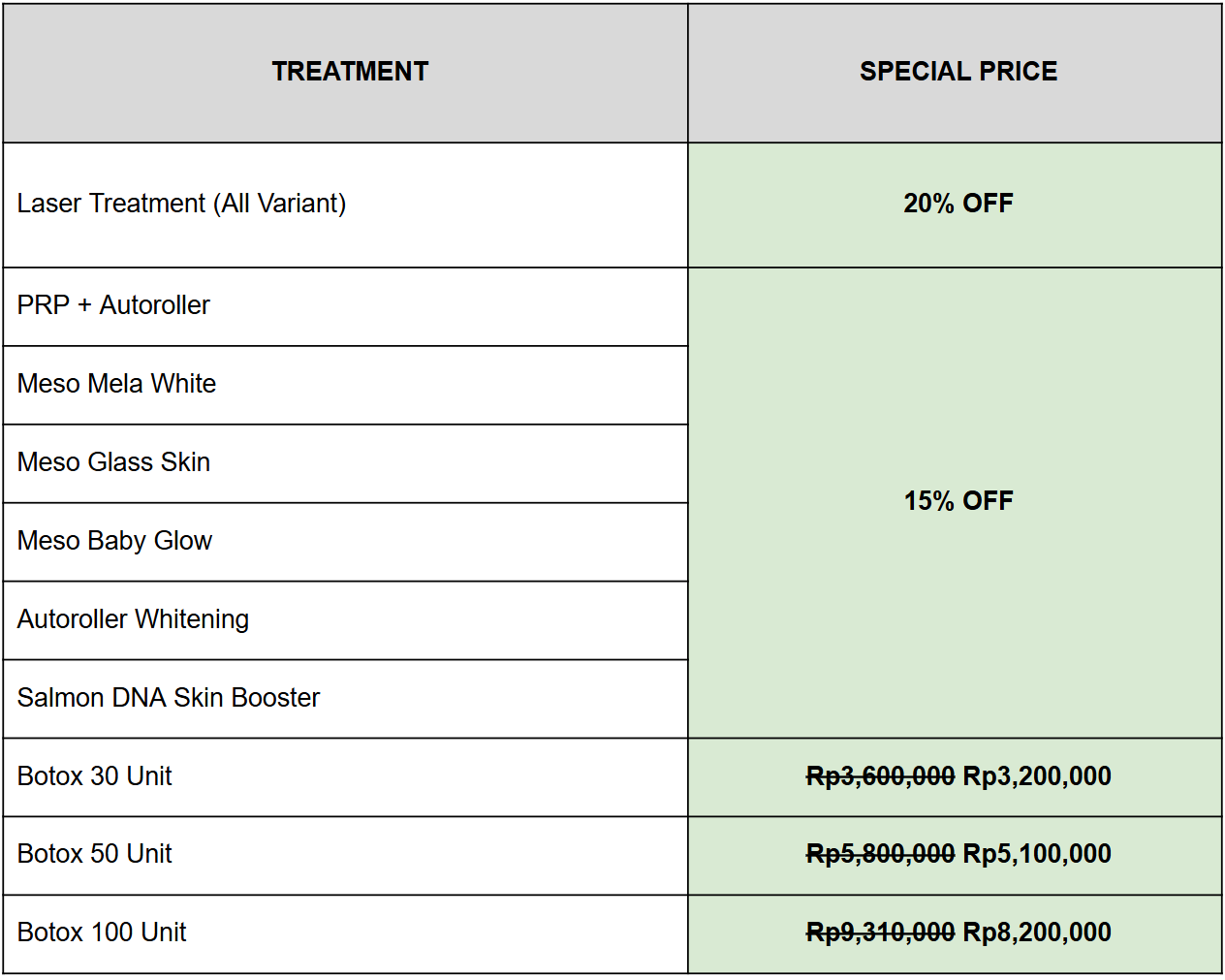 | TREATMENT | SPECIAL PRICE |
|---|---|
| Laser Treatment (All Variant) | 20% OFF |
| PRP + Autoroller | 15% OFF |
| Meso Mela White | |
| Meso Glass Skin | |
| Meso Baby Glow | |
| Autoroller Whitening | |
| Salmon DNA Skin Booster | |
| Botox 30 Unit | Rp3,600,000 Rp3,200,000 |
| Botox 50 Unit | Rp5,800,000 Rp5,100,000 |
| Botox 100 Unit | Rp9,310,000 Rp8,200,000 |